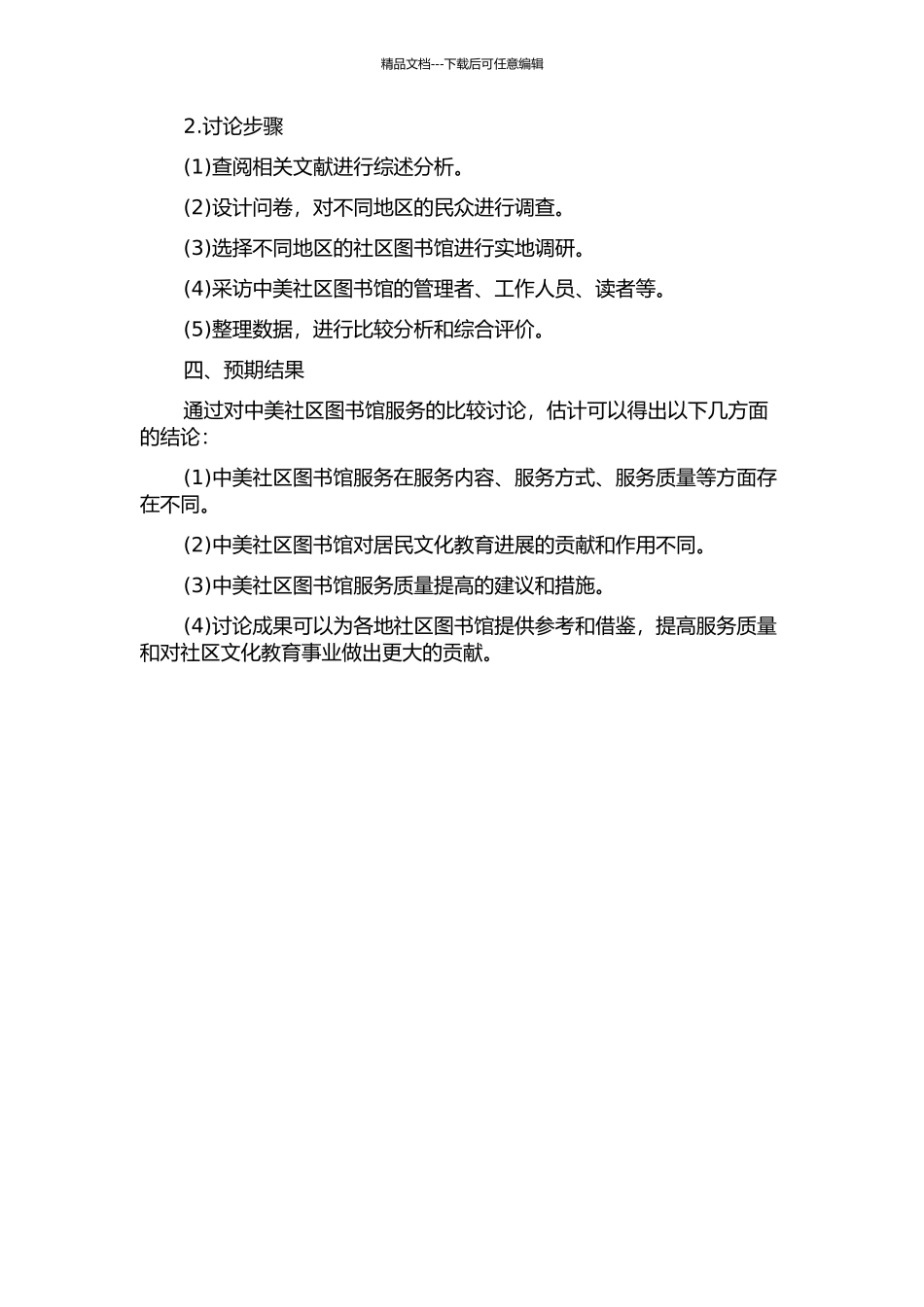 精品文档---下载后可任意编辑

2.讨论步骤

(1)查阅相关文献进行综述分析。

(2)设计问卷，对不同地区的民众进行调查。

(3)选择不同地区的社区图书馆进行实地调研。

(4)采访中美社区图书馆的管理者、工作人员、读者等。

(5)整理数据，进行比较分析和综合评价。

四、预期结果

通过对中美社区图书馆服务的比较讨论，估计可以得出以下几方面的结论：

(1)中美社区图书馆服务在服务内容、服务方式、服务质量等方面存在不同。

(2)中美社区图书馆对居民文化教育进展的贡献和作用不同。

(3)中美社区图书馆服务质量提高的建议和措施。

(4)讨论成果可以为各地社区图书馆提供参考和借鉴，提高服务质量和对社区文化教育事业做出更大的贡献。